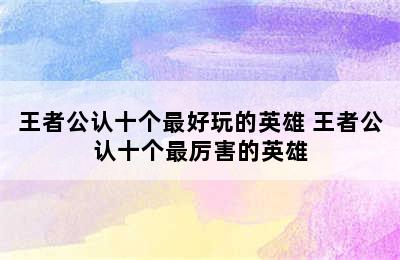 王者公认十个最好玩的英雄 王者公认十个最厉害的英雄